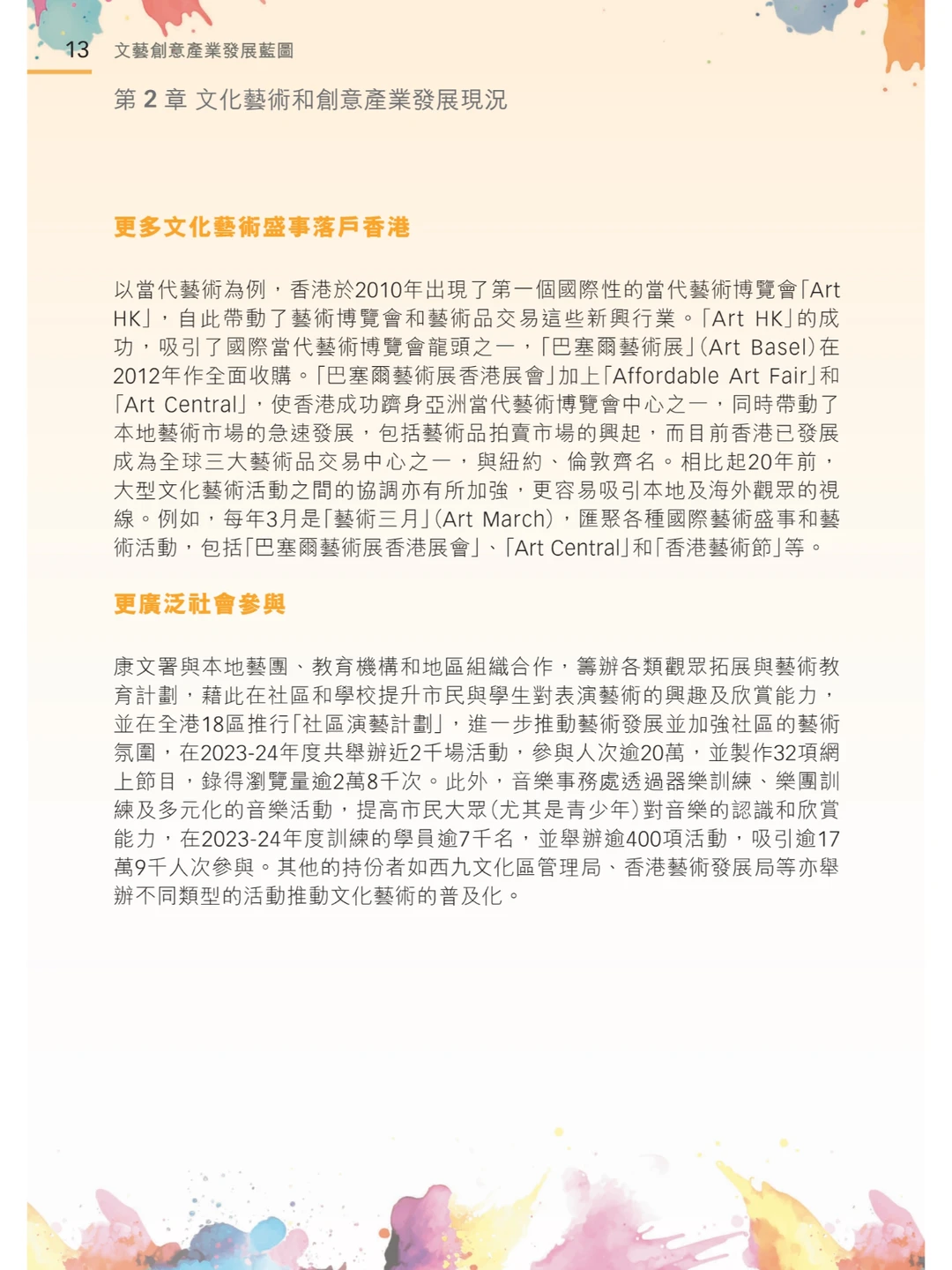 13 文藝創意產業發展藍圖

第 2 章 文化藝術和創意產業發展現況

更多文化藝術盛事落戶香港

以當代藝術為例，香港於2010年出現了第一個國際性的當代藝術博覽會「Art HK」，自此帶動了藝術博覽會和藝術品交易這些新興行業。「Art HK」的成功，吸引了國際當代藝術博覽會龍頭之一，「巴塞爾藝術展」(Art Basel)在2012年作全面收購。「巴塞爾藝術展香港展會」加上「Affordable Art Fair」和「Art Central」，使香港成功躋身亞洲當代藝術博覽會中心之一，同時帶動了本地藝術市場的急速發展，包括藝術品拍賣市場的興起，而目前香港已發展成為全球三大藝術品交易中心之一，與紐約、倫敦齊名。相比起20年前，大型文化藝術活動之間的協調亦有所加強，更容易吸引本地及海外觀眾的視線。例如，每年3月是「藝術三月」(Art March)，匯聚各種國際藝術盛事和藝術活動，包括「巴塞爾藝術展香港展會」、「Art Central」和「香港藝術節」等。

更廣泛社會參與

康文署與本地藝團、教育機構和地區組織合作，籌辦各類觀眾拓展與藝術教育計劃，藉此在社區和學校提升市民與學生對表演藝術的興趣及欣賞能力，並在全港18區推行「社區演藝計劃」，進一步推動藝術發展並加強社區的藝術氛圍，在2023-24年度共舉辦近2千場活動，參與人次逾20萬，並製作32項網上節目，錄得瀏覽量逾2萬8千次。此外，音樂事務處透過器樂訓練、樂團訓練及多元化的音樂活動，提高市民大眾(尤其是青少年)對音樂的認識和欣賞能力，在2023-24年度訓練的學員逾7千名，並舉辦逾400項活動，吸引逾17萬9千人次參與。其他的持份者如西九文化區管理局、香港藝術發展局等亦舉辦不同類型的活動推動文化藝術的普及化。